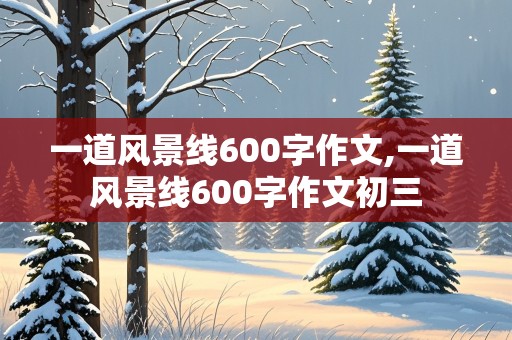 一道风景线600字作文,一道风景线600字作文初三